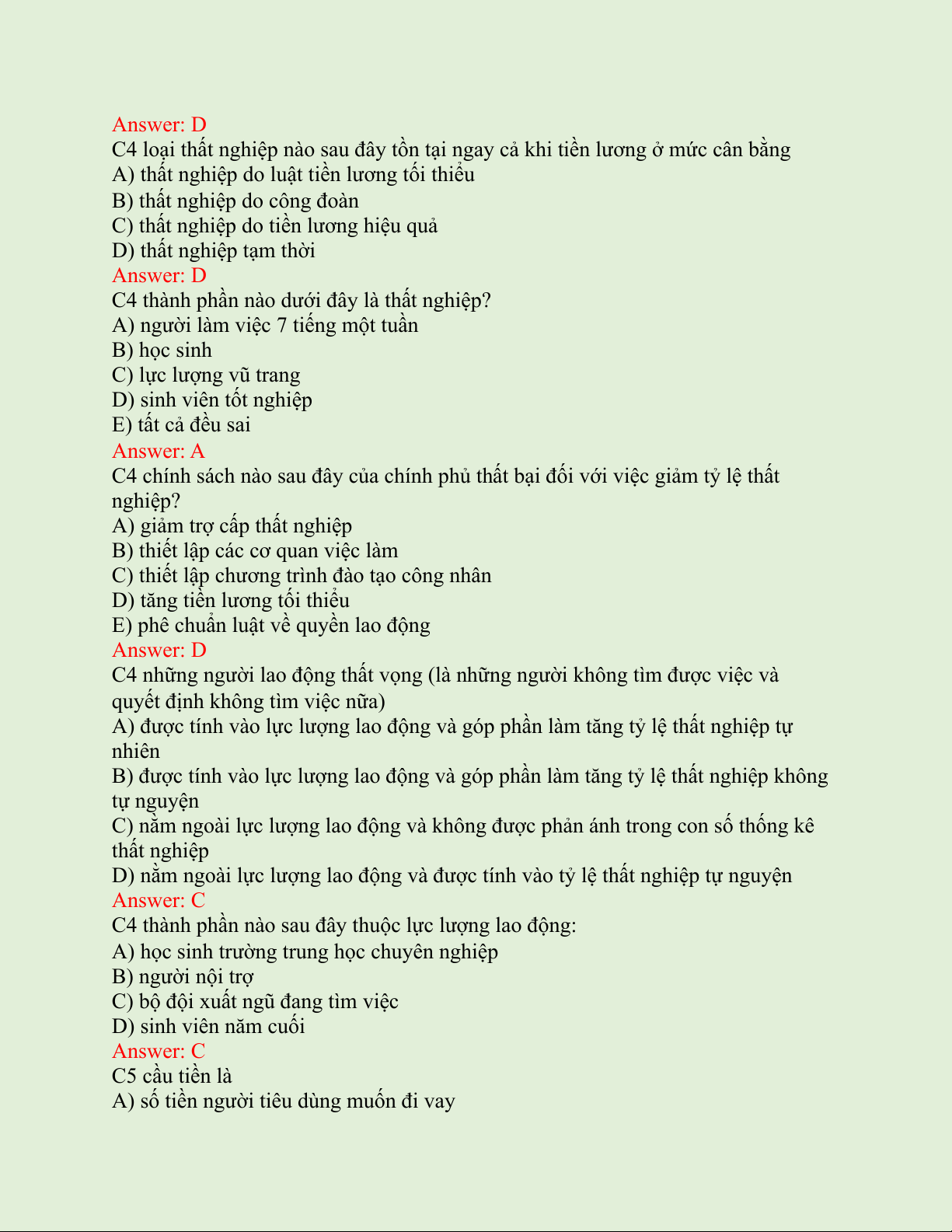 Answer: D
C4 loại thất nghiệp nào sau đây tồn tại ngay cả khi tiền lương ở mức cân bằng
A) thất nghiệp do luật tiền lương tối thiểu
B) thất nghiệp do công đoàn
C) thất nghiệp do tiền lương hiệu quả
D) thất nghiệp tạm thời
Answer: D
C4 thành phần nào dưới đây là thất nghiệp?
A) người làm việc 7 tiếng một tuần
B) học sinh
C) lực lượng vũ trang
D) sinh viên tốt nghiệp
E) tất cả đều sai
Answer: A
C4 chính sách nào sau đây của chính phủ thất bại đối với việc giảm tỷ lệ thất nghiệp?
A) giảm trợ cấp thất nghiệp
B) thiết lập các cơ quan việc làm
C) thiết lập chương trình đào tạo công nhân
D) tăng tiền lương tối thiểu
E) phê chuẩn luật về quyền lao động
Answer: D
C4 những người lao động thất vọng (là những người không tìm được việc và quyết định không tìm việc nữa)
A) được tính vào lực lượng lao động và góp phần làm tăng tỷ lệ thất nghiệp tự nhiên
B) được tính vào lực lượng lao động và góp phần làm tăng tỷ lệ thất nghiệp không tự nguyện
C) nằm ngoài lực lượng lao động và không được phản ánh trong con số thống kê thất nghiệp
D) nằm ngoài lực lượng lao động và được tính vào tỷ lệ thất nghiệp tự nguyện
Answer: C
C4 thành phần nào sau đây thuộc lực lượng lao động:
A) học sinh trường trung học chuyên nghiệp
B) người nội trợ
C) bộ đội xuất ngũ đang tìm việc
D) sinh viên năm cuối
Answer: C
C5 cầu tiền là
A) số tiền người tiêu dùng muốn đi vay